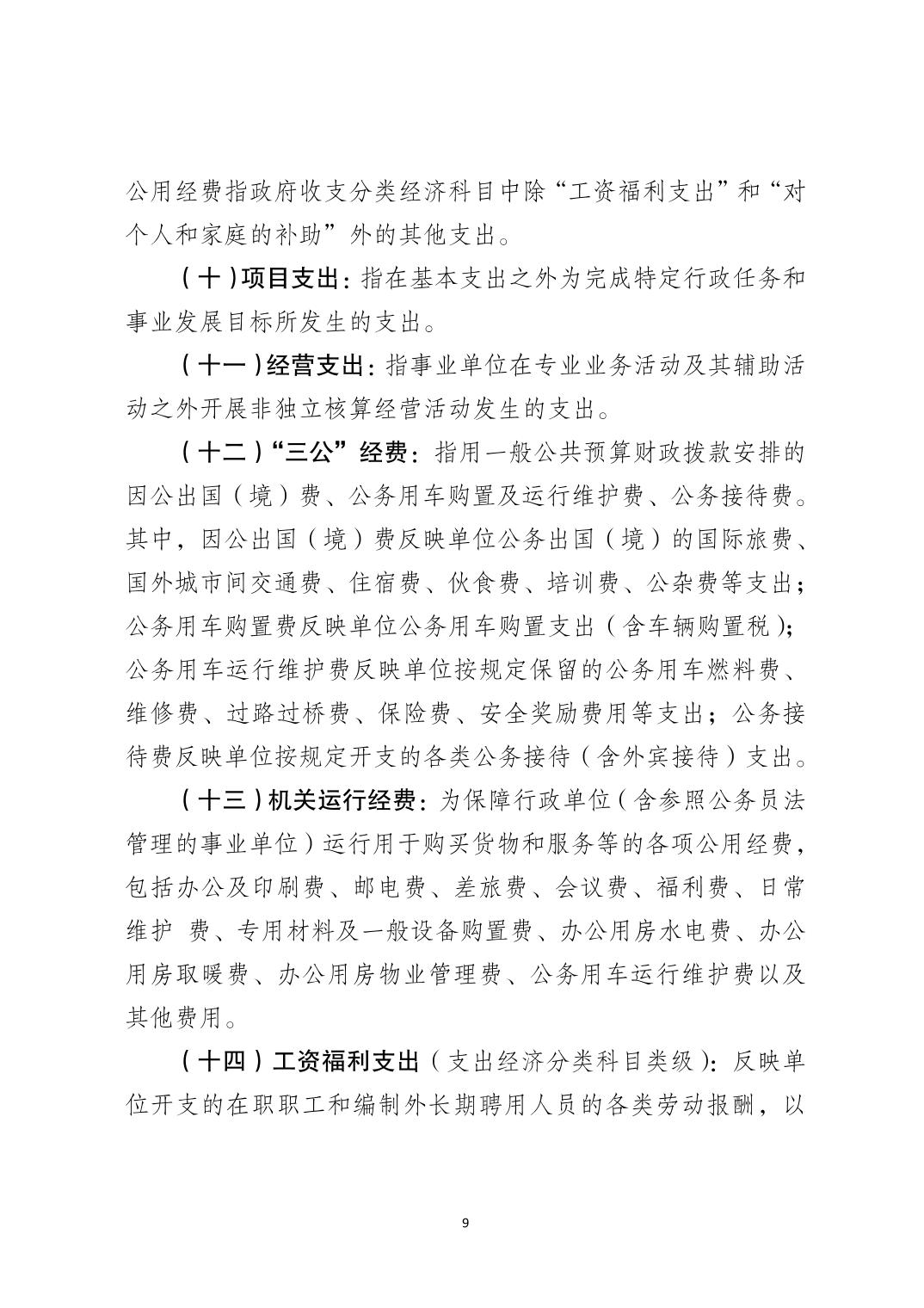 公用经费指政府收支分类经济科目中除“工资福利支出”和“对个人和家庭的补助”外的其他支出。

（十）项目支出：指在基本支出之外为完成特定行政任务和事业发展目标所发生的支出。

（十一）经营支出：指事业单位在专业业务活动及其辅助活动之外开展非独立核算经营活动发生的支出。

（十二）“三公”经费：指用一般公共预算财政拨款安排的因公出国（境）费、公务用车购置及运行维护费、公务接待费。其中，因公出国（境）费反映单位公务出国（境）的国际旅费、国外城市间交通费、住宿费、伙食费、培训费、公杂费等支出；公务用车购置费反映单位公务用车购置支出（含车辆购置税）；公务用车运行维护费反映单位按规定保留的公务用车燃料费、维修费、过路过桥费、保险费、安全奖励费用等支出；公务接待费反映单位按规定开支的各类公务接待（含外宾接待）支出。

（十三）机关运行经费：为保障行政单位（含参照公务员法管理的事业单位）运行用于购买货物和服务等的各项公用经费，包括办公及印刷费、邮电费、差旅费、会议费、福利费、日常维护 费、专用材料及一般设备购置费、办公用房水电费、办公用房取暖费、办公用房物业管理费、公务用车运行维护费以及其他费用。

（十四）工资福利支出（支出经济分类科目类级）：反映单位开支的在职职工和编制外长期聘用人员的各类劳动报酬，以

9